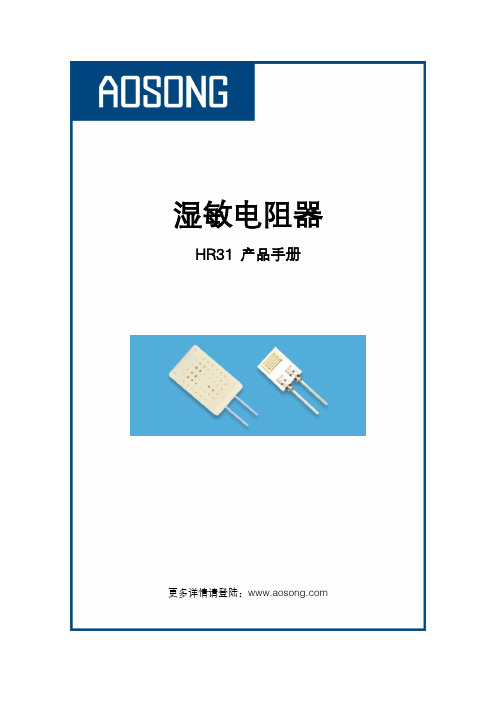 AOSONG

湿敏电阻器

HR31 产品手册

更多详情请登陆：www.aosong.com